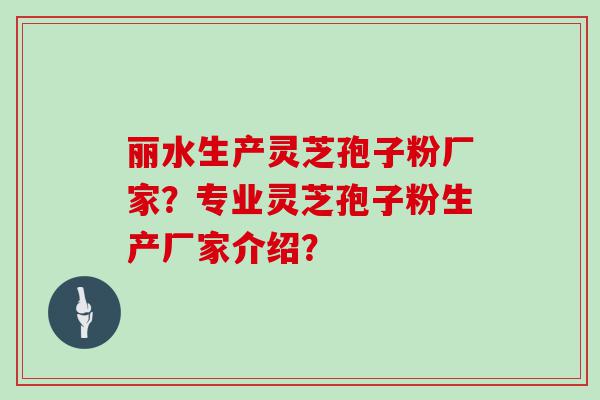 丽水生产灵芝孢子粉厂家？专业灵芝孢子粉生产厂家介绍？